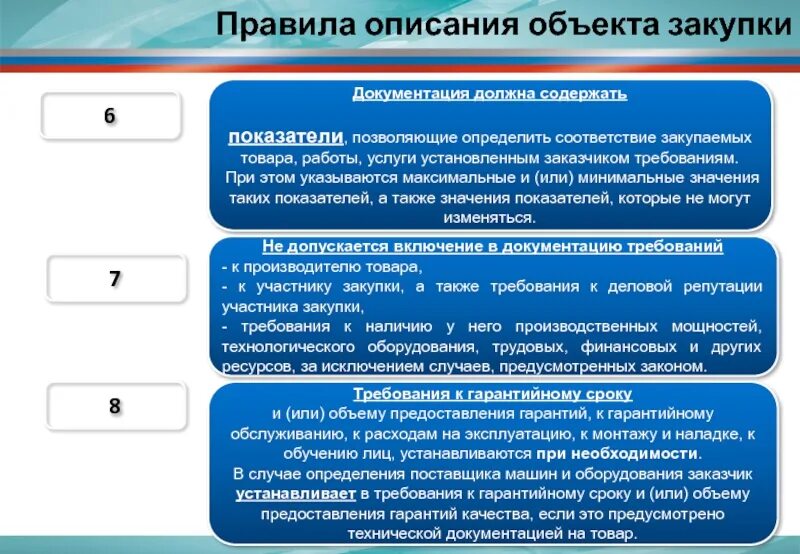 Правила описания объекта закупки

6

Документация должна содержать

показатели, позволяющие определить соответствие закупаемых товара, работы, услуги установленным заказчиком требованиям. При этом указываются максимальные и (или) минимальные значения таких показателей, а также значения показателей, которые не могут изменяться.

7

Не допускается включение в документацию требований
- к производителю товара,
- к участнику закупки, а также требования к деловой репутации участника закупки,
- требования к наличию у него производственных мощностей, технологического оборудования, трудовых, финансовых и других ресурсов, за исключением случаев, предусмотренных законом.

8

Требования к гарантийному сроку
и (или) объему предоставления гарантий, к гарантийному обслуживанию, к расходам на эксплуатацию, к монтажу и наладке, к обучению лиц, устанавливаются при необходимости.
В случае определения поставщика машин и оборудования заказчик устанавливает в требования к гарантийному сроку и (или) объему предоставления гарантий качества, если это предусмотрено технической документацией на товар.